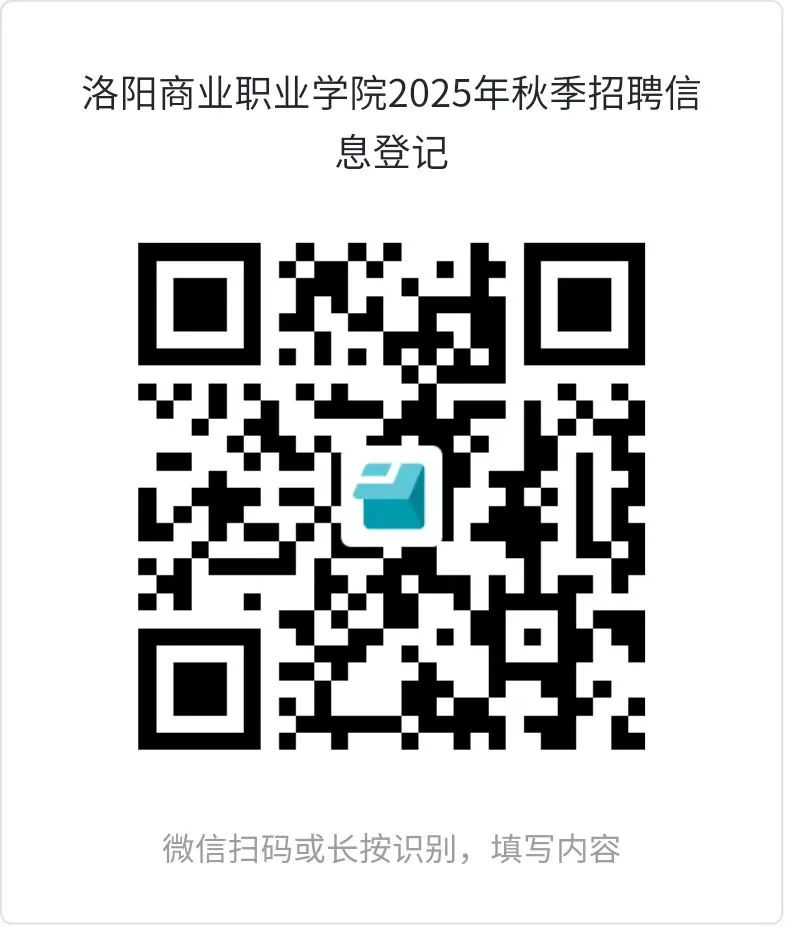 洛阳商业职业学院2025年秋季招聘信息登记

微信扫码或长按识别，填写内容